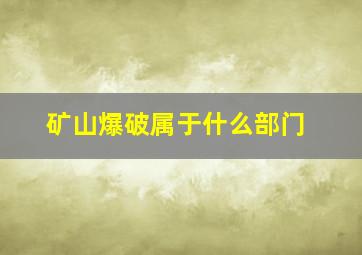 矿山爆破属于什么部门